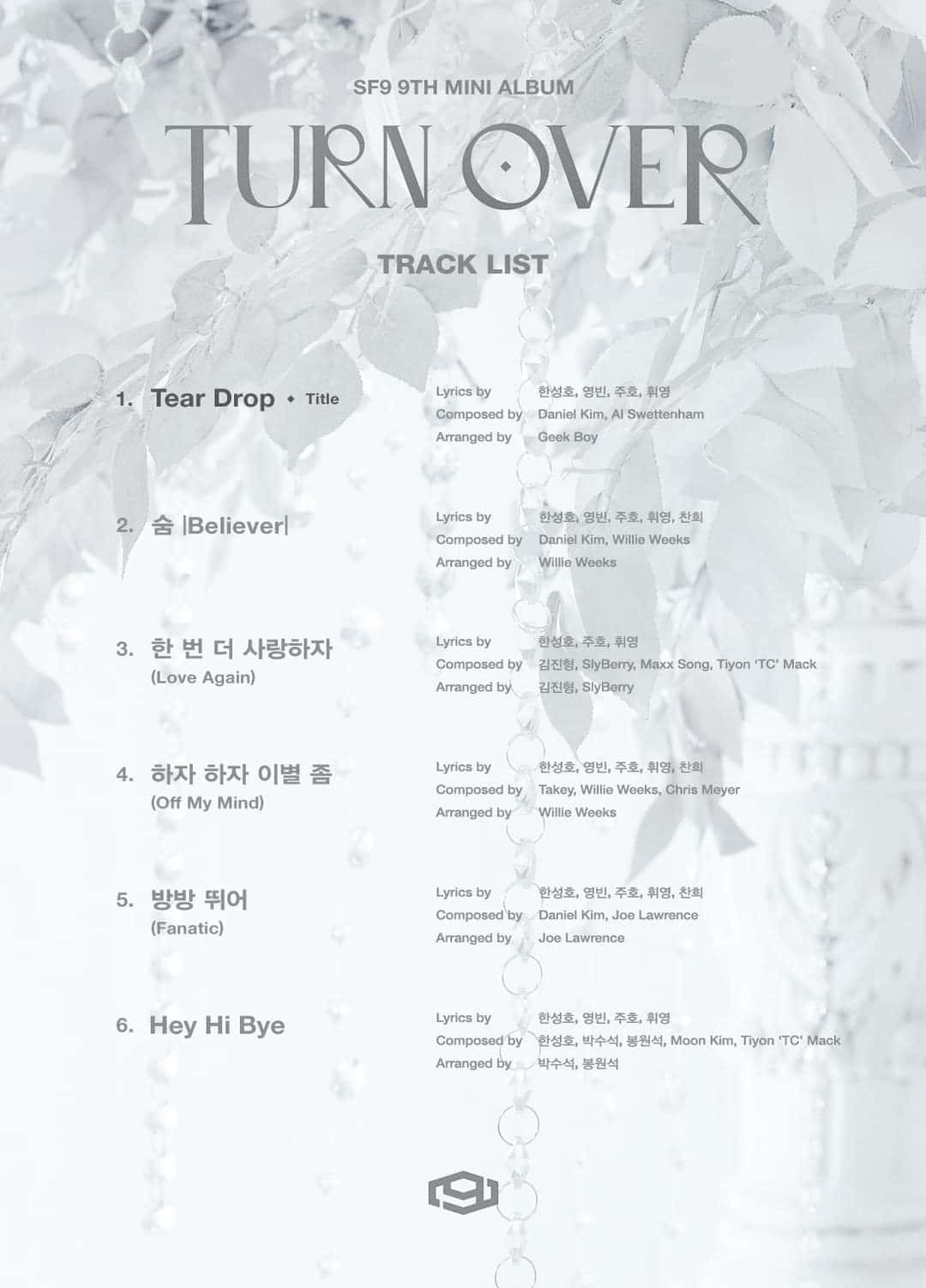 SF9 9TH MINI ALBUM

TURN OVER

TRACK LIST

1. Tear Drop ◆ Title

Lyrics by 한성호, 영빈, 주호, 휘영
Composed by Daniel Kim, Al Swettenham
Arranged by Geek Boy

2. 숨 |Believer|

Lyrics by 한성호, 영빈, 주호, 휘영, 찬희
Composed by Daniel Kim, Willie Weeks
Arranged by Willie Weeks

3. 한 번 더 사랑하자
(Love Again)

Lyrics by 한성호, 주호, 휘영
Composed by 김진형, SlyBerry, Maxx Song, Tiyon 'TC' Mack
Arranged by 김진형, SlyBerry

4. 하자 하자 이별 좀
(Off My Mind)

Lyrics by 한성호, 영빈, 주호, 휘영, 찬희
Composed by Takey, Willie Weeks, Chris Meyer
Arranged by Willie Weeks

5. 방방 뛰어
(Fanatic)

Lyrics by 한성호, 영빈, 주호, 휘영, 찬희
Composed by Daniel Kim, Joe Lawrence
Arranged by Joe Lawrence

6. Hey Hi Bye

Lyrics by 한성호, 영빈, 주호, 휘영
Composed by 한성호, 박수석, 봉원석, Moon Kim, Tiyon 'TC' Mack
Arranged by 박수석, 봉원석